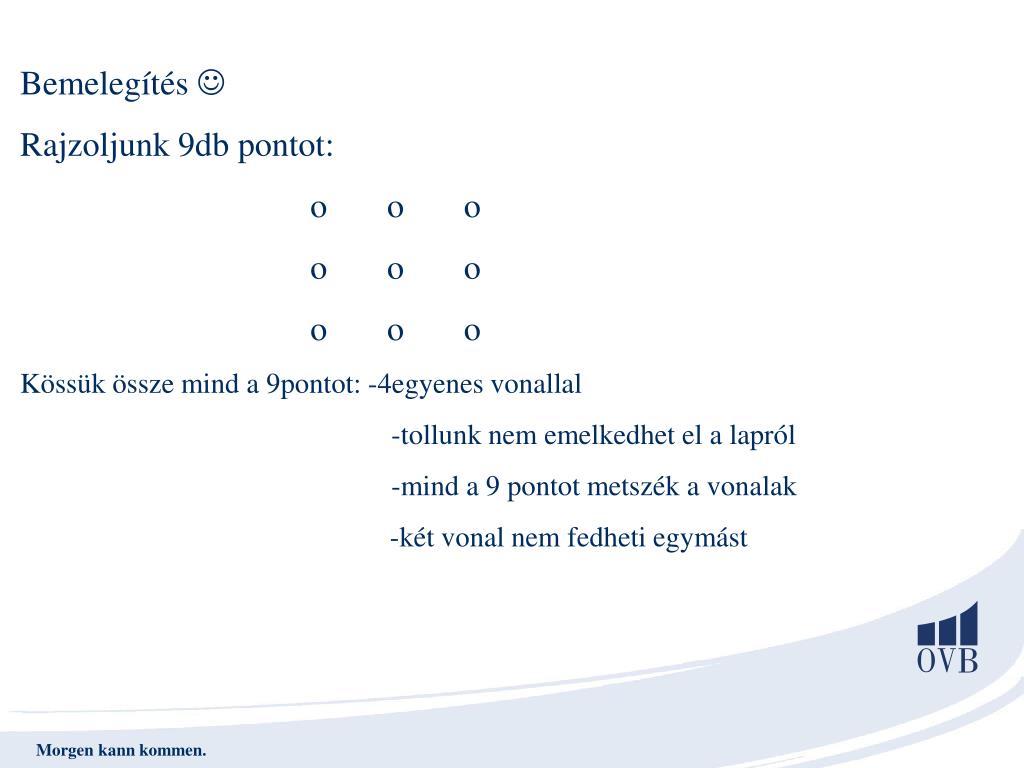 Bemelegítés ☺

Rajzoljunk 9db pontot:

o o o

o o o

o o o

Kössük össze mind a 9pontot: -4egyenes vonallal

-tollunk nem emelkedhet el a lapról

-mind a 9 pontot metszék a vonalak

-két vonal nem fedheti egymást

OVB

Morgen kann kommen.